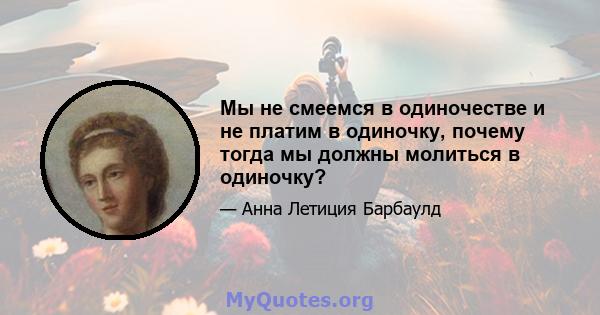 Мы не смеемся в одиночестве и не платим в одиночку, почему тогда мы должны молиться в одиночку?

— Анна Летиция Барбаулд

MyQuotes.org